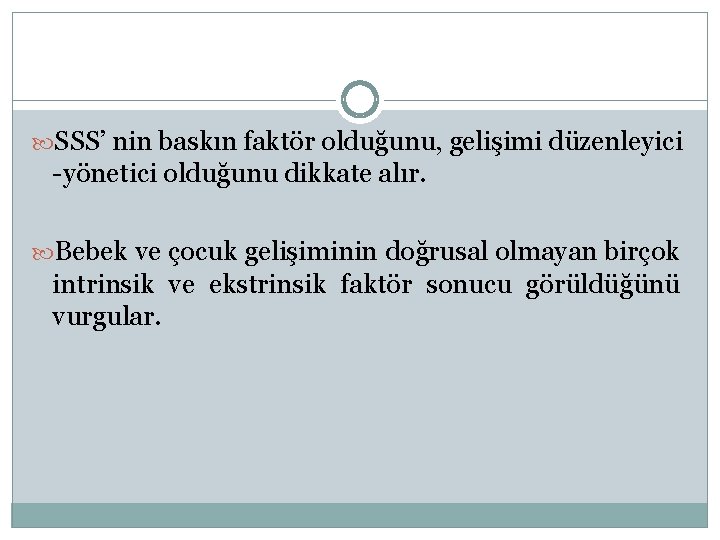 SSS’ nin baskın faktör olduğunu, gelişimi düzenleyici -yönetici olduğunu dikkate alır.

Bebek ve çocuk gelişiminin doğrusal olmayan birçok intrinsik ve ekstrinsik faktör sonucu görüldüğünü vurgular.